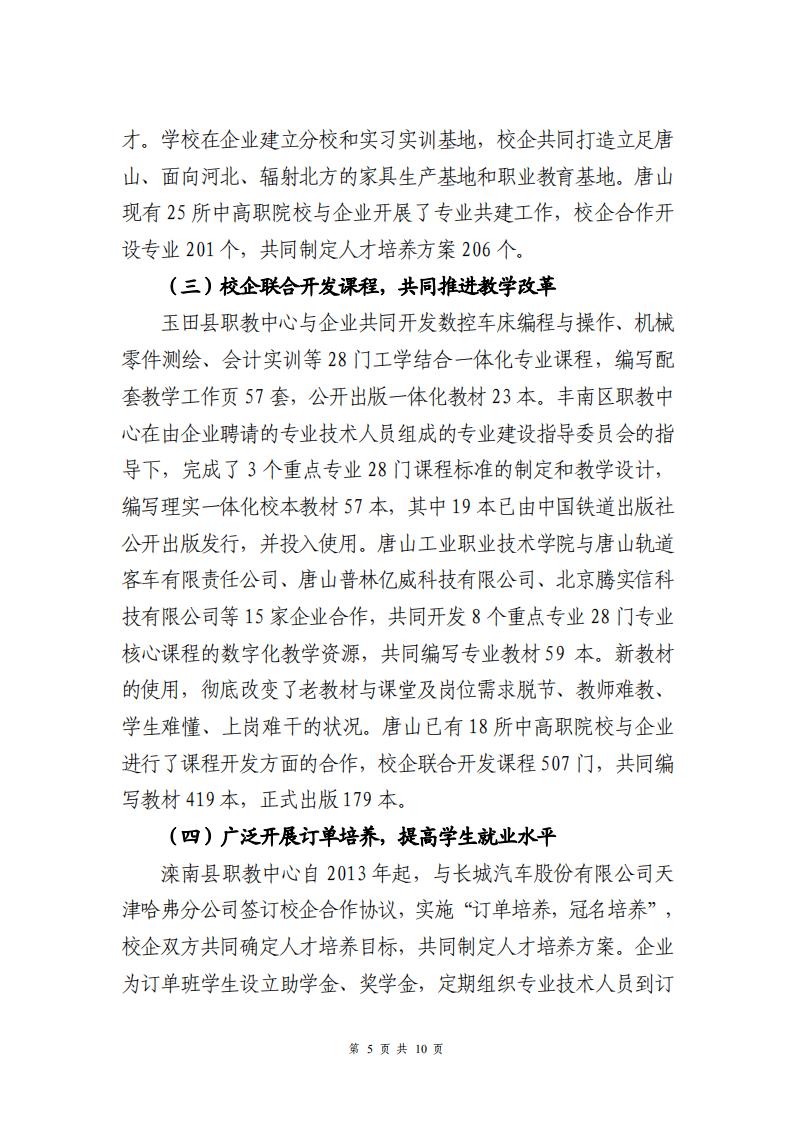 才。学校在企业建立分校和实习实训基地，校企共同打造立足唐山、面向河北、辐射北方的家具生产基地和职业教育基地。唐山现有 25 所中高职院校与企业开展了专业共建工作，校企合作开设专业 201 个，共同制定人才培养方案 206 个。

（三）校企联合开发课程，共同推进教学改革

玉田县职教中心与企业共同开发数控车床编程与操作、机械零件测绘、会计实训等 28 门工学结合一体化专业课程，编写配套教学工作页 57 套，公开出版一体化教材 23 本。丰南区职教中心在由企业聘请的专业技术人员组成的专业建设指导委员会的指导下，完成了 3 个重点专业 28 门课程标准的制定和教学设计，编写理实一体化校本教材 57 本，其中 19 本已由中国铁道出版社公开出版发行，并投入使用。唐山工业职业技术学院与唐山轨道客车有限责任公司、唐山普林亿威科技有限公司、北京腾实信科技有限公司等 15 家企业合作，共同开发 8 个重点专业 28 门专业核心课程的数字化教学资源，共同编写专业教材 59 本。新教材的使用，彻底改变了老教材与课堂及岗位需求脱节、教师难教、学生难懂、上岗难干的状况。唐山已有 18 所中高职院校与企业进行了课程开发方面的合作，校企联合开发课程 507 门，共同编写教材 419 本，正式出版 179 本。

（四）广泛开展订单培养，提高学生就业水平

滦南县职教中心自 2013 年起，与长城汽车股份有限公司天津哈弗分公司签订校企合作协议，实施“订单培养，冠名培养”，校企双方共同确定人才培养目标，共同制定人才培养方案。企业为订单班学生设立助学金、奖学金，定期组织专业技术人员到订

第 5 页 共 10 页